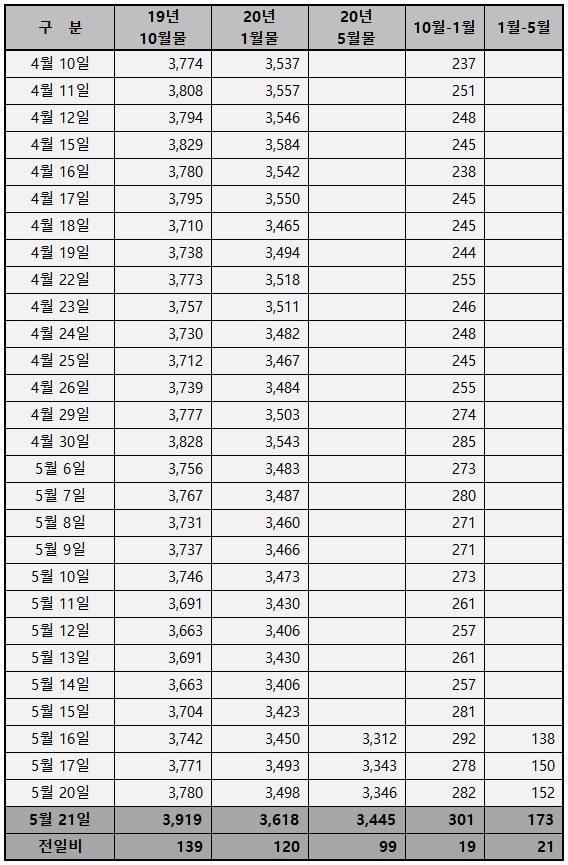 | 구 분 | 19년 10월물 | 20년 1월물 | 20년 5월물 | 10월-1월 | 1월-5월 |
|---|---|---|---|---|---|
| 4월 10일 | 3,774 | 3,537 | | 237 | |
| 4월 11일 | 3,808 | 3,557 | | 251 | |
| 4월 12일 | 3,794 | 3,546 | | 248 | |
| 4월 15일 | 3,829 | 3,584 | | 245 | |
| 4월 16일 | 3,780 | 3,542 | | 238 | |
| 4월 17일 | 3,795 | 3,550 | | 245 | |
| 4월 18일 | 3,710 | 3,465 | | 245 | |
| 4월 19일 | 3,738 | 3,494 | | 244 | |
| 4월 22일 | 3,773 | 3,518 | | 255 | |
| 4월 23일 | 3,757 | 3,511 | | 246 | |
| 4월 24일 | 3,730 | 3,482 | | 248 | |
| 4월 25일 | 3,712 | 3,467 | | 245 | |
| 4월 26일 | 3,739 | 3,484 | | 255 | |
| 4월 29일 | 3,777 | 3,503 | | 274 | |
| 4월 30일 | 3,828 | 3,543 | | 285 | |
| 5월 6일 | 3,756 | 3,483 | | 273 | |
| 5월 7일 | 3,767 | 3,487 | | 280 | |
| 5월 8일 | 3,731 | 3,460 | | 271 | |
| 5월 9일 | 3,737 | 3,466 | | 271 | |
| 5월 10일 | 3,746 | 3,473 | | 273 | |
| 5월 11일 | 3,691 | 3,430 | | 261 | |
| 5월 12일 | 3,663 | 3,406 | | 257 | |
| 5월 13일 | 3,691 | 3,430 | | 261 | |
| 5월 14일 | 3,663 | 3,406 | | 257 | |
| 5월 15일 | 3,704 | 3,423 | | 281 | |
| 5월 16일 | 3,742 | 3,450 | 3,312 | 292 | 138 |
| 5월 17일 | 3,771 | 3,493 | 3,343 | 278 | 150 |
| 5월 20일 | 3,780 | 3,498 | 3,346 | 282 | 152 |
| 5월 21일 | 3,919 | 3,618 | 3,445 | 301 | 173 |
| 전일비 | 139 | 120 | 99 | 19 | 21 |